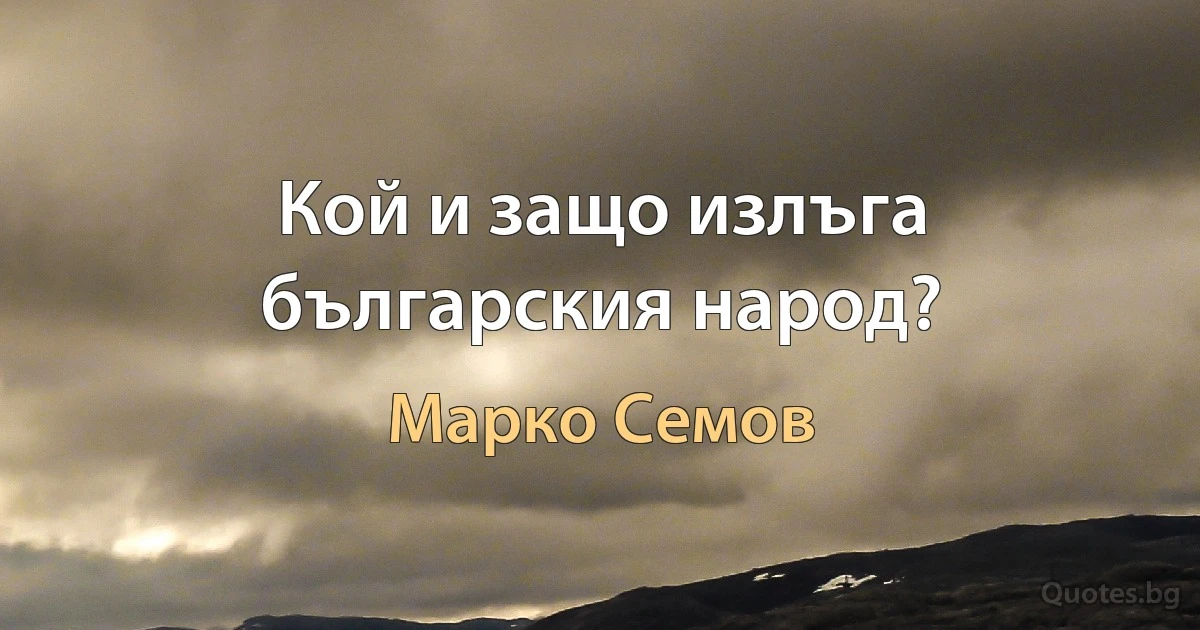 Кой и защо излъга българския народ?

Марко Семов

Quotes.bg